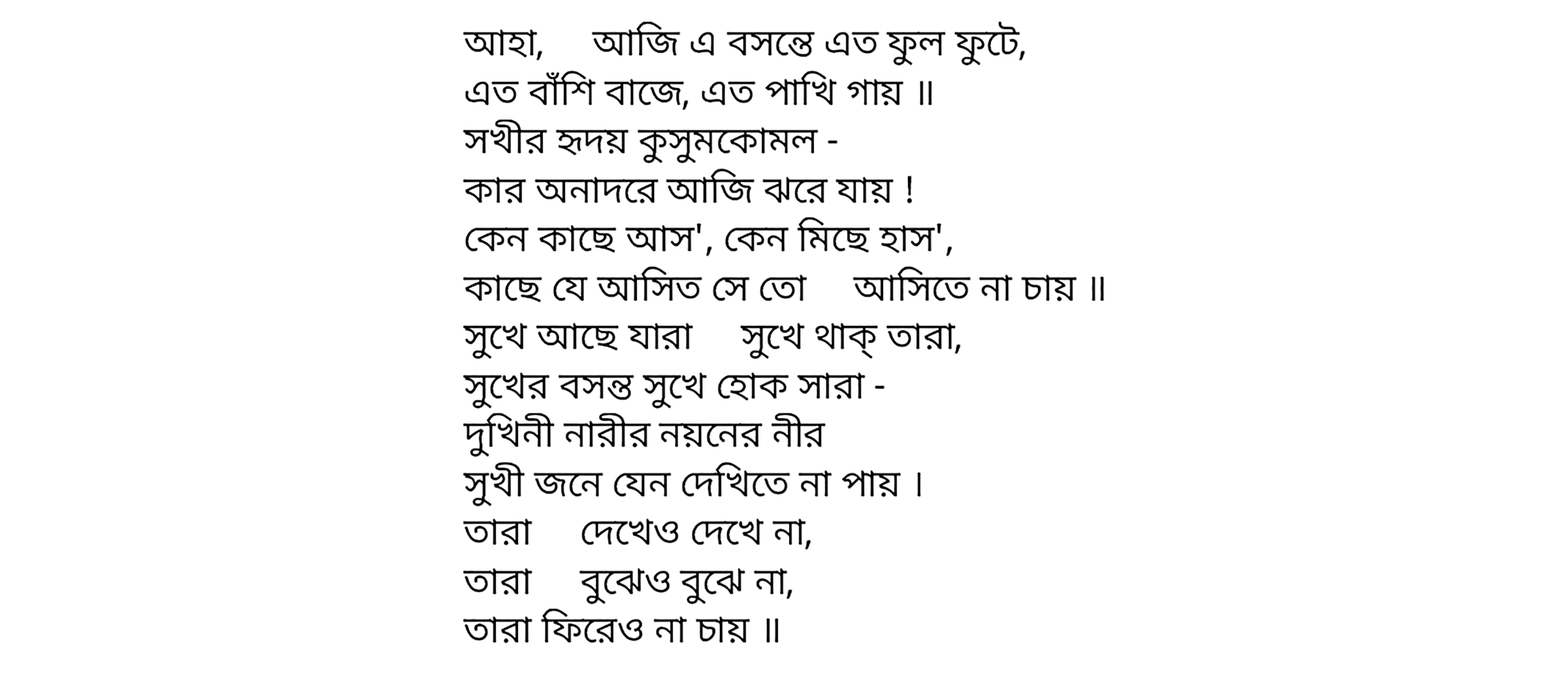 আহা, আজি এ বসন্তে এত ফুল ফুটে,
এত বাঁশি বাজে, এত পাখি গায় ॥
সখীর হৃদয় কুসুমকোমল -
কার অনাদরে আজি ঝরে যায় !
কেন কাছে আস', কেন মিছে হাস',
কাছে যে আসিত সে তো আসিতে না চায় ॥
সুখে আছে যারা সুখে থাক্ তারা,
সুখের বসন্ত সুখে হোক সারা -
দুখিনী নারীর নয়নের নীর
সুখী জনে যেন দেখিতে না পায় ।
তারা দেখেও দেখে না,
তারা বুঝেও বুঝে না,
তারা ফিরেও না চায় ॥